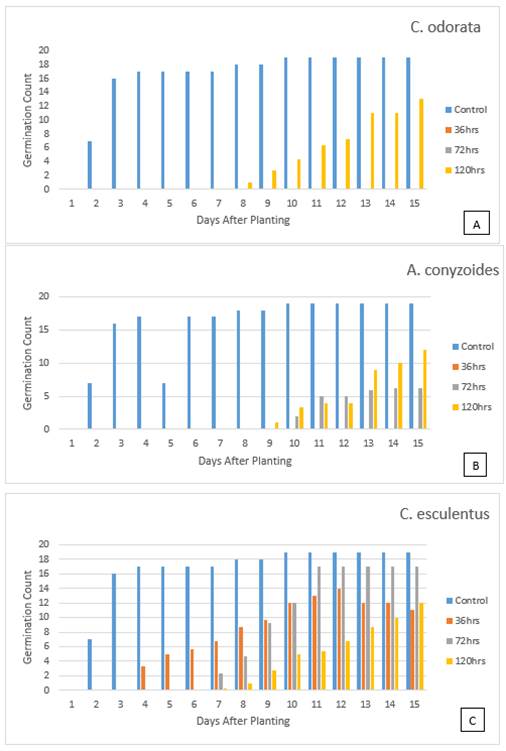 C. odorata

Germination Count

20
18
16
14
12
10
8
6
4
2
0

1 2 3 4 5 6 7 8 9 10 11 12 13 14 15

Days After Planting

Control
36hrs
72hrs
120hrs

A

A. conyzoides

Germination Count

20
15
10
5
0

1 2 3 4 5 6 7 8 9 10 11 12 13 14 15

Days After Planting

Control
36hrs
72hrs
120hrs

B

C. esculentus

Germination Count

20
18
16
14
12
10
8
6
4
2
0

1 2 3 4 5 6 7 8 9 10 11 12 13 14 15

Days After Planting

Control
36hrs
72hrs
120hrs

C